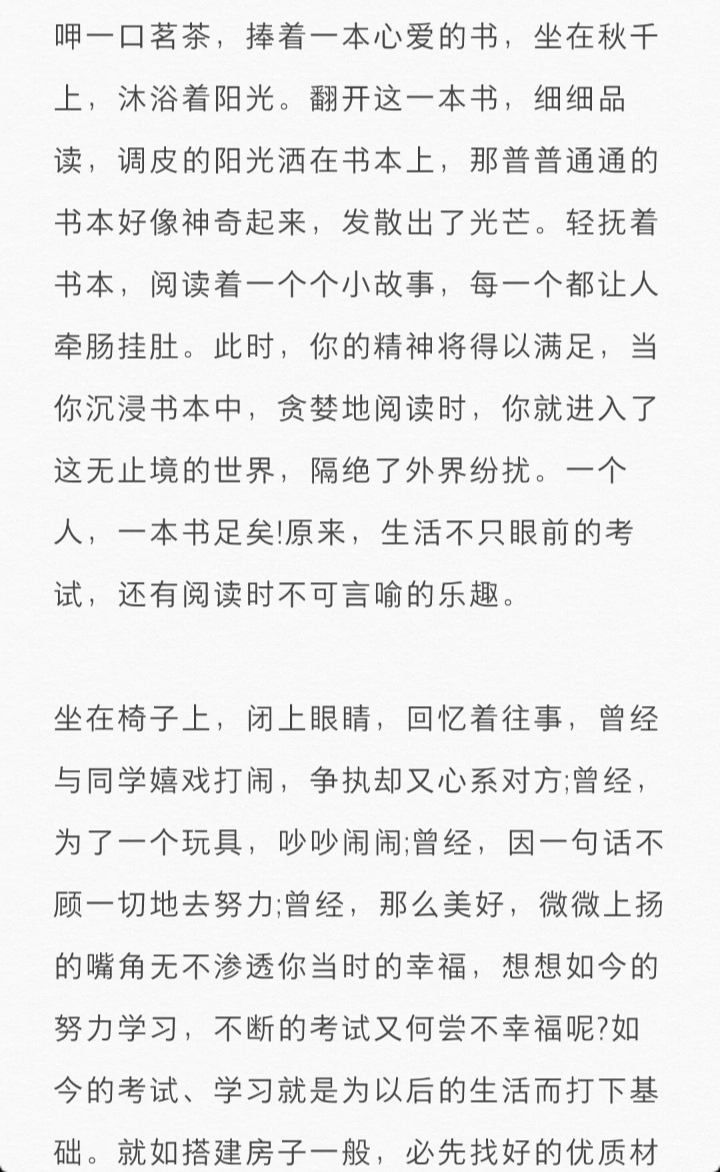 呷一口茗茶，捧着一本心爱的书，坐在秋千上，沐浴着阳光。翻开这一本书，细细品读，调皮的阳光洒在书本上，那普普通通的书本好像神奇起来，发散出了光芒。轻抚着书本，阅读着一个个小故事，每一个都让人牵肠挂肚。此时，你的精神将得以满足，当你沉浸书本中，贪婪地阅读时，你就进入了这无止境的世界，隔绝了外界纷扰。一个人，一本书足矣!原来，生活不只眼前的考试，还有阅读时不可言喻的乐趣。

坐在椅子上，闭上眼睛，回忆着往事，曾经与同学嬉戏打闹，争执却又心系对方;曾经，为了一个玩具，吵吵闹闹;曾经，因一句话不顾一切地去努力;曾经，那么美好，微微上扬的嘴角无不渗透你当时的幸福，想想如今的努力学习，不断的考试又何尝不幸福呢?如今的考试、学习就是为以后的生活而打下基础。就如搭建房子一般，必先找好的优质材